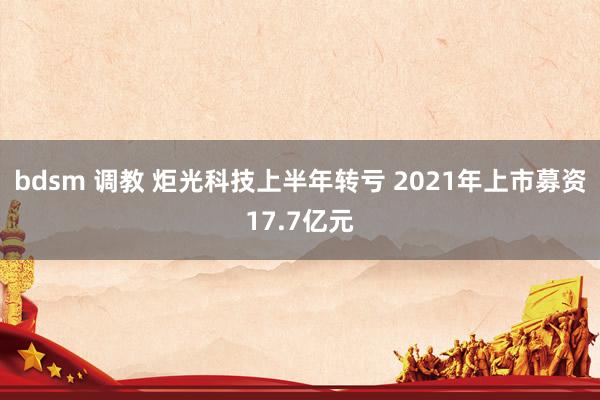 bdsm 调教 炬光科技上半年转亏 2021年上市募资17.7亿元